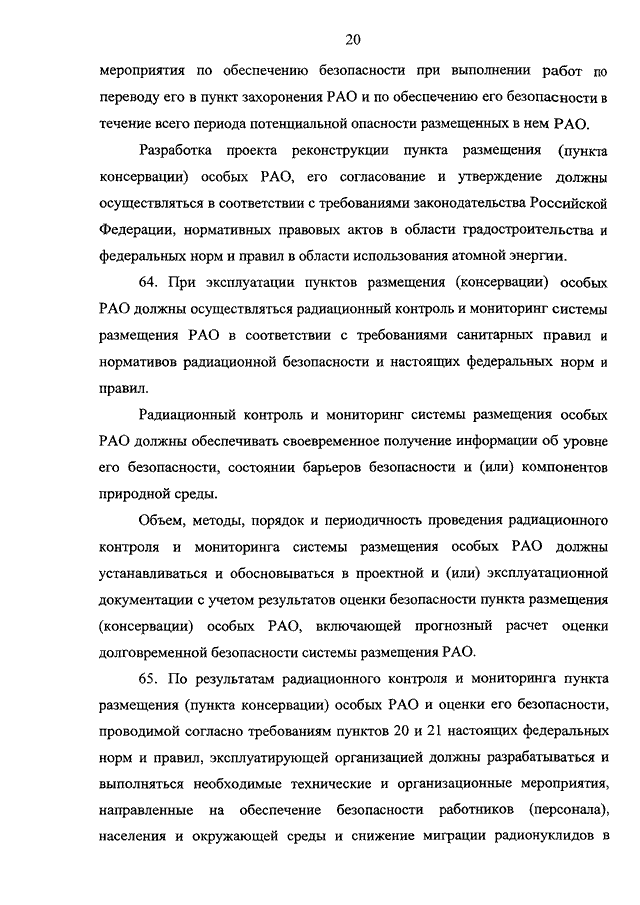 20

мероприятия по обеспечению безопасности при выполнении работ по переводу его в пункт захоронения РАО и по обеспечению его безопасности в течение всего периода потенциальной опасности размещенных в нем РАО.

Разработка проекта реконструкции пункта размещения (пункта консервации) особых РАО, его согласование и утверждение должны осуществляться в соответствии с требованиями законодательства Российской Федерации, нормативных правовых актов в области градостроительства и федеральных норм и правил в области использования атомной энергии.

64. При эксплуатации пунктов размещения (консервации) особых РАО должны осуществляться радиационный контроль и мониторинг системы размещения РАО в соответствии с требованиями санитарных правил и нормативов радиационной безопасности и настоящих федеральных норм и правил.

Радиационный контроль и мониторинг системы размещения особых РАО должны обеспечивать своевременное получение информации об уровне его безопасности, состоянии барьеров безопасности и (или) компонентов природной среды.

Объем, методы, порядок и периодичность проведения радиационного контроля и мониторинга системы размещения особых РАО должны устанавливаться и обосновываться в проектной и (или) эксплуатационной документации с учетом результатов оценки безопасности пункта размещения (консервации) особых РАО, включающей прогнозный расчет оценки долговременной безопасности системы размещения РАО.

65. По результатам радиационного контроля и мониторинга пункта размещения (пункта консервации) особых РАО и оценки его безопасности, проводимой согласно требованиям пунктов 20 и 21 настоящих федеральных норм и правил, эксплуатирующей организацией должны разрабатываться и выполняться необходимые технические и организационные мероприятия, направленные на обеспечение безопасности работников (персонала), населения и окружающей среды и снижение миграции радионуклидов в